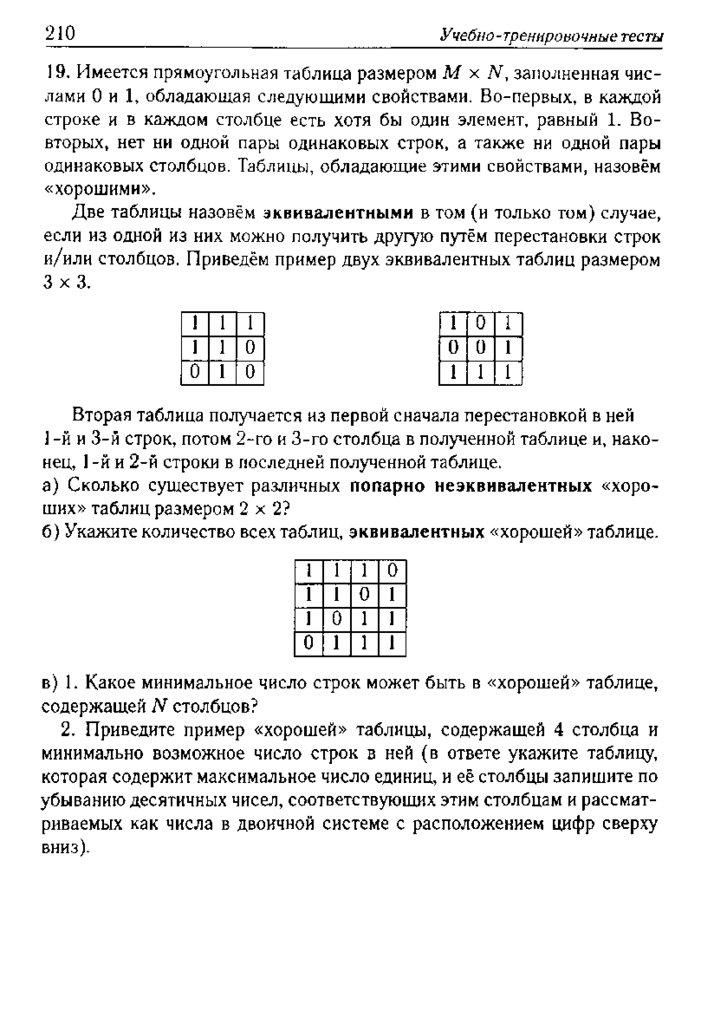 210 Учебно-тренировочные тесты

19. Имеется прямоугольная таблица размером $M \times N$, заполненная числами 0 и 1, обладающая следующими свойствами. Во-первых, в каждой строке и в каждом столбце есть хотя бы один элемент, равный 1. Во-вторых, нет ни одной пары одинаковых строк, а также ни одной пары одинаковых столбцов. Таблицы, обладающие этими свойствами, назовём «хорошими».

Две таблицы назовём эквивалентными в том (и только том) случае, если из одной из них можно получить другую путём перестановки строк и/или столбцов. Приведём пример двух эквивалентных таблиц размером $3 \times 3$.

| 1 | 1 | 1 |
|---|---|---|
| 1 | 1 | 0 |
| 0 | 1 | 0 |

| 1 | 0 | 1 |
|---|---|---|
| 0 | 0 | 1 |
| 1 | 1 | 1 |

Вторая таблица получается из первой сначала перестановкой в ней 1-й и 3-й строк, потом 2-го и 3-го столбца в полученной таблице и, наконец, 1-й и 2-й строки в последней полученной таблице.

а) Сколько существует различных попарно неэквивалентных «хороших» таблиц размером $2 \times 2$?

б) Укажите количество всех таблиц, эквивалентных «хорошей» таблице.

| 1 | 1 | 1 | 0 |
|---|---|---|---|
| 1 | 1 | 0 | 1 |
| 1 | 0 | 1 | 1 |
| 0 | 1 | 1 | 1 |

в) 1. Какое минимальное число строк может быть в «хорошей» таблице, содержащей $N$ столбцов?

2. Приведите пример «хорошей» таблицы, содержащей 4 столбца и минимально возможное число строк в ней (в ответе укажите таблицу, которая содержит максимальное число единиц, и её столбцы запишите по убыванию десятичных чисел, соответствующих этим столбцам и рассматриваемых как числа в двоичной системе с расположением цифр сверху вниз).